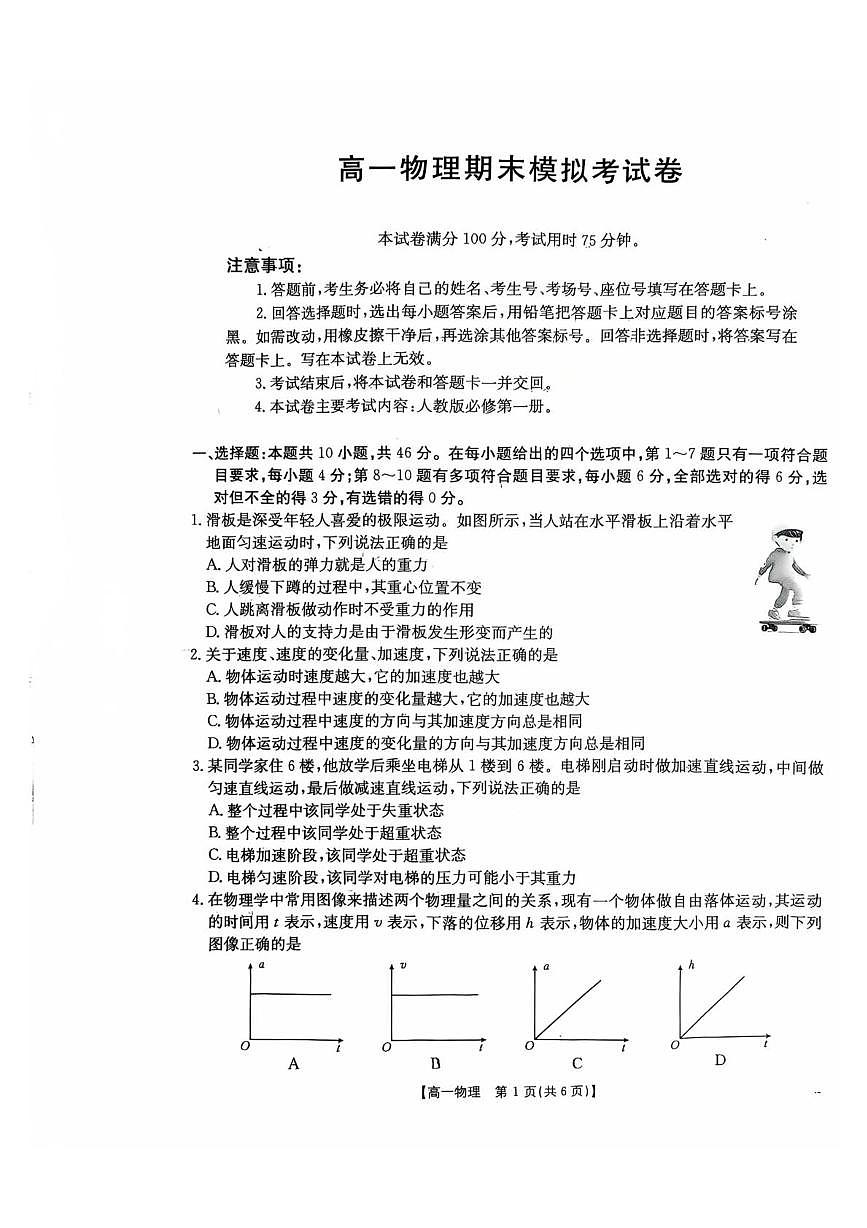 高一物理期末模拟考试卷

本试卷满分 100 分，考试用时 75 分钟。

注意事项：

1. 答题前，考生务必将自己的姓名、考生号、考场号、座位号填写在答题卡上。

2. 回答选择题时，选出每小题答案后，用铅笔把答题卡上对应题目的答案标号涂黑。如需改动，用橡皮擦干净后，再选涂其他答案标号。回答非选择题时，将答案写在答题卡上。写在本试卷上无效。

3. 考试结束后，将本试卷和答题卡一并交回。

4. 本试卷主要考试内容：人教版必修第一册。

一、选择题：本题共 10 小题，共 46 分。在每小题给出的四个选项中，第 1～7 题只有一项符合题目要求，每小题 4 分；第 8～10 题有多项符合题目要求，每小题 6 分，全部选对的得 6 分，选对但不全的得 3 分，有选错的得 0 分。

1. 滑板是深受年轻人喜爱的极限运动。如图所示，当人站在水平滑板上沿着水平地面匀速运动时，下列说法正确的是
A. 人对滑板的弹力就是人的重力
B. 人缓慢下蹲的过程中，其重心位置不变
C. 人跳离滑板做动作时不受重力的作用
D. 滑板对人的支持力是由于滑板发生形变而产生的

2. 关于速度、速度的变化量、加速度，下列说法正确的是
A. 物体运动时速度越大，它的加速度也越大
B. 物体运动过程中速度的变化量越大，它的加速度也越大
C. 物体运动过程中速度的方向与其加速度方向总是相同
D. 物体运动过程中速度的变化量的方向与其加速度方向总是相同

3. 某同学家住 6 楼，他放学后乘坐电梯从 1 楼到 6 楼。电梯刚启动时做加速直线运动，中间做匀速直线运动，最后做减速直线运动，下列说法正确的是
A. 整个过程中该同学处于失重状态
B. 整个过程中该同学处于超重状态
C. 电梯加速阶段，该同学处于超重状态
D. 电梯匀速阶段，该同学对电梯的压力可能小于其重力

4. 在物理学中常用图像来描述两个物理量之间的关系，现有一个物体做自由落体运动，其运动的时间用 $t$ 表示，速度用 $v$ 表示，下落的位移用 $h$ 表示，物体的加速度大小用 $a$ 表示，则下列图像正确的是

$a$ $O$ $t$ A
$v$ $O$ $t$ B
$a$ $O$ $t$ C
$h$ $O$ $t$ D

【高一物理　第 1 页(共 6 页)】